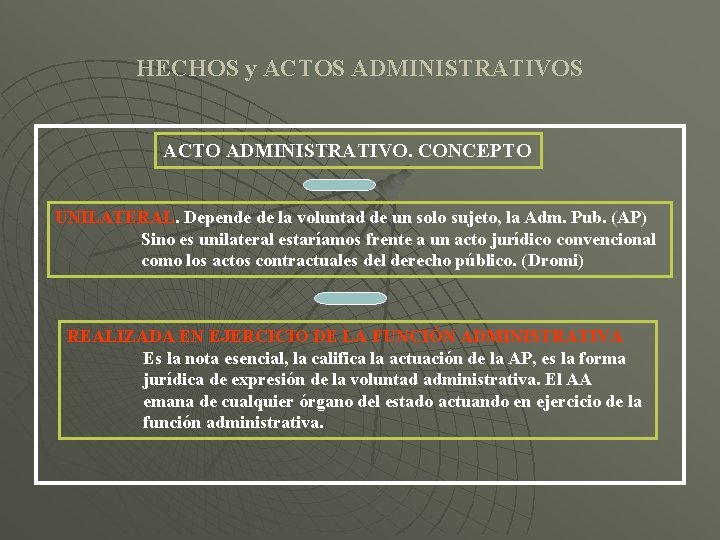 HECHOS y ACTOS ADMINISTRATIVOS

ACTO ADMINISTRATIVO. CONCEPTO

UNILATERAL. Depende de la voluntad de un solo sujeto, la Adm. Pub. (AP) Sino es unilateral estaríamos frente a un acto jurídico convencional como los actos contractuales del derecho público. (Dromi)

REALIZADA EN EJERCICIO DE LA FUNCIÓN ADMINISTRATIVA
Es la nota esencial, la califica la actuación de la AP, es la forma jurídica de expresión de la voluntad administrativa. El AA emana de cualquier órgano del estado actuando en ejercicio de la función administrativa.